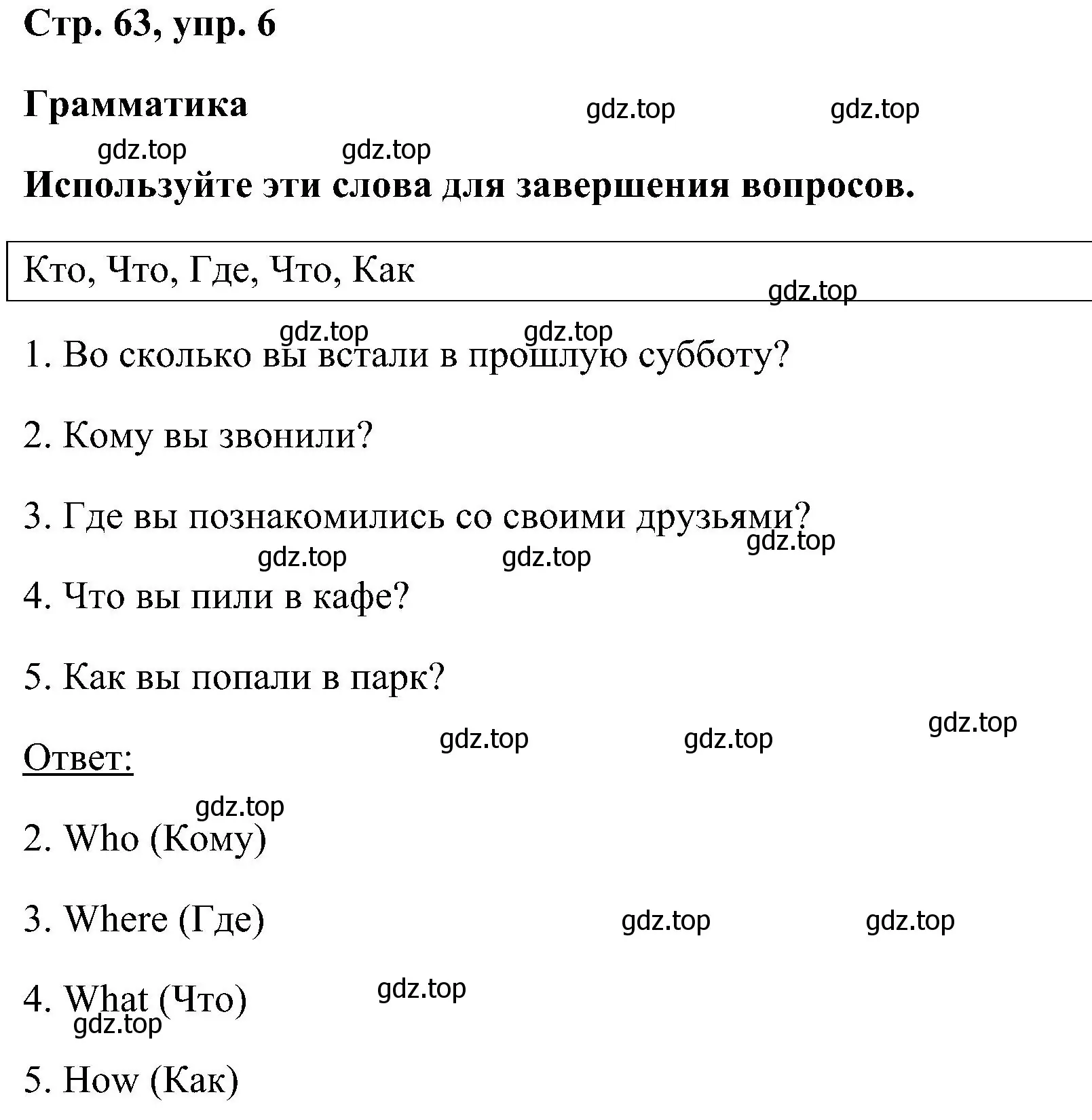 Стр. 63, упр. 6

Грамматика

gdz.top gdz.top gdz.top gdz.top

Используйте эти слова для завершения вопросов.

Кто, Что, Где, Что, Как

gdz.top gdz.top gdz.top

1. Во сколько вы встали в прошлую субботу?

2. Кому вы звонили?

3. Где вы познакомились со своими друзьями?

gdz.top gdz.top gdz.top

4. Что вы пили в кафе?

5. Как вы попали в парк?

gdz.top gdz.top gdz.top

Ответ:

gdz.top

2. Who (Кому)

3. Where (Где) gdz.top gdz.top

4. What (Что) gdz.top gdz.top

5. How (Как)